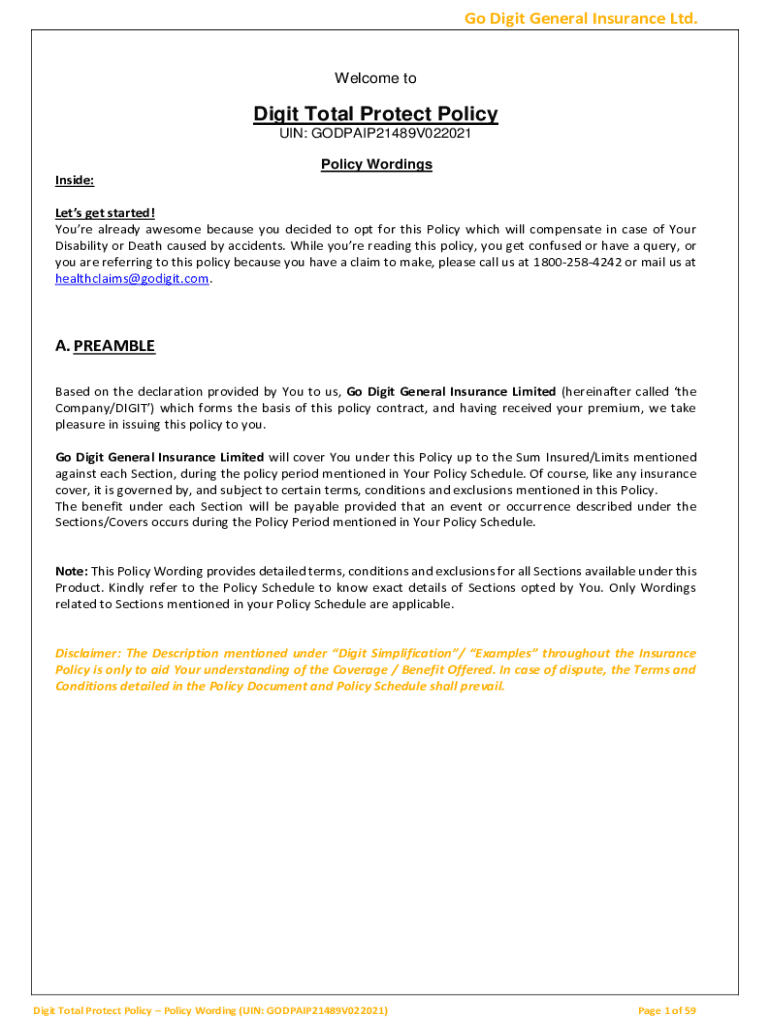 Go Digit General Insurance Ltd.

Welcome to

Digit Total Protect Policy

UIN: GODPAIP21489V022021

Policy Wordings

Inside:

Let's get started!

You're already awesome because you decided to opt for this Policy which will compensate in case of Your Disability or Death caused by accidents. While you're reading this policy, you get confused or have a query, or you are referring to this policy because you have a claim to make, please call us at 1800-258-4242 or mail us at healthclaims@godigit.com.

A. PREAMBLE

Based on the declaration provided by You to us, Go Digit General Insurance Limited (hereinafter called 'the Company/DIGIT') which forms the basis of this policy contract, and having received your premium, we take pleasure in issuing this policy to you.

Go Digit General Insurance Limited will cover You under this Policy up to the Sum Insured/Limits mentioned against each Section, during the policy period mentioned in Your Policy Schedule. Of course, like any insurance cover, it is governed by, and subject to certain terms, conditions and exclusions mentioned in this Policy.
The benefit under each Section will be payable provided that an event or occurrence described under the Sections/Covers occurs during the Policy Period mentioned in Your Policy Schedule.

Note: This Policy Wording provides detailed terms, conditions and exclusions for all Sections available under this Product. Kindly refer to the Policy Schedule to know exact details of Sections opted by You. Only Wordings related to Sections mentioned in your Policy Schedule are applicable.

Disclaimer: The Description mentioned under "Digit Simplification"/ "Examples" throughout the Insurance Policy is only to aid Your understanding of the Coverage / Benefit Offered. In case of dispute, the Terms and Conditions detailed in the Policy Document and Policy Schedule shall prevail.

Digit Total Protect Policy – Policy Wording (UIN: GODPAIP21489V022021)

Page 1 of 59